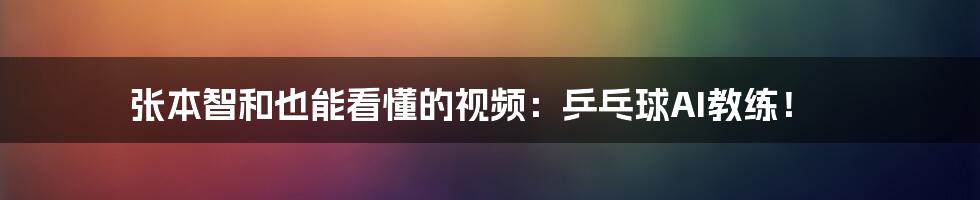 张本智和也能看懂的视频：乒乓球AI教练！